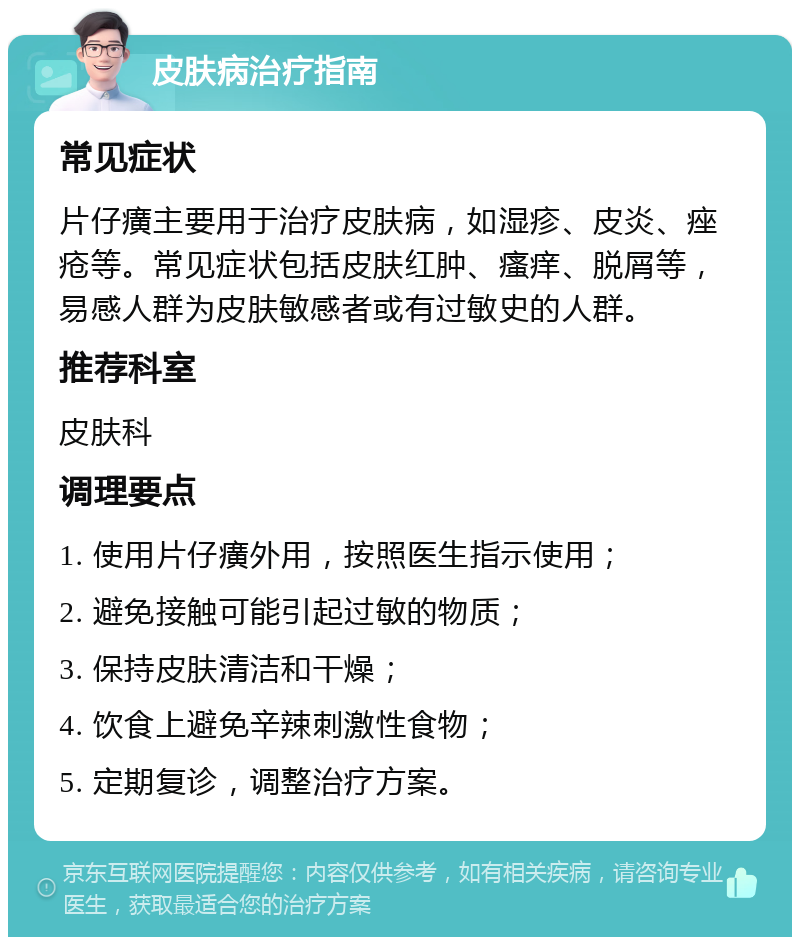 皮肤病治疗指南

常见症状

片仔癀主要用于治疗皮肤病，如湿疹、皮炎、痤疮等。常见症状包括皮肤红肿、瘙痒、脱屑等，易感人群为皮肤敏感者或有过敏史的人群。

推荐科室

皮肤科

调理要点

1. 使用片仔癀外用，按照医生指示使用；

2. 避免接触可能引起过敏的物质；

3. 保持皮肤清洁和干燥；

4. 饮食上避免辛辣刺激性食物；

5. 定期复诊，调整治疗方案。

京东互联网医院提醒您：内容仅供参考，如有相关疾病，请咨询专业医生，获取最适合您的治疗方案